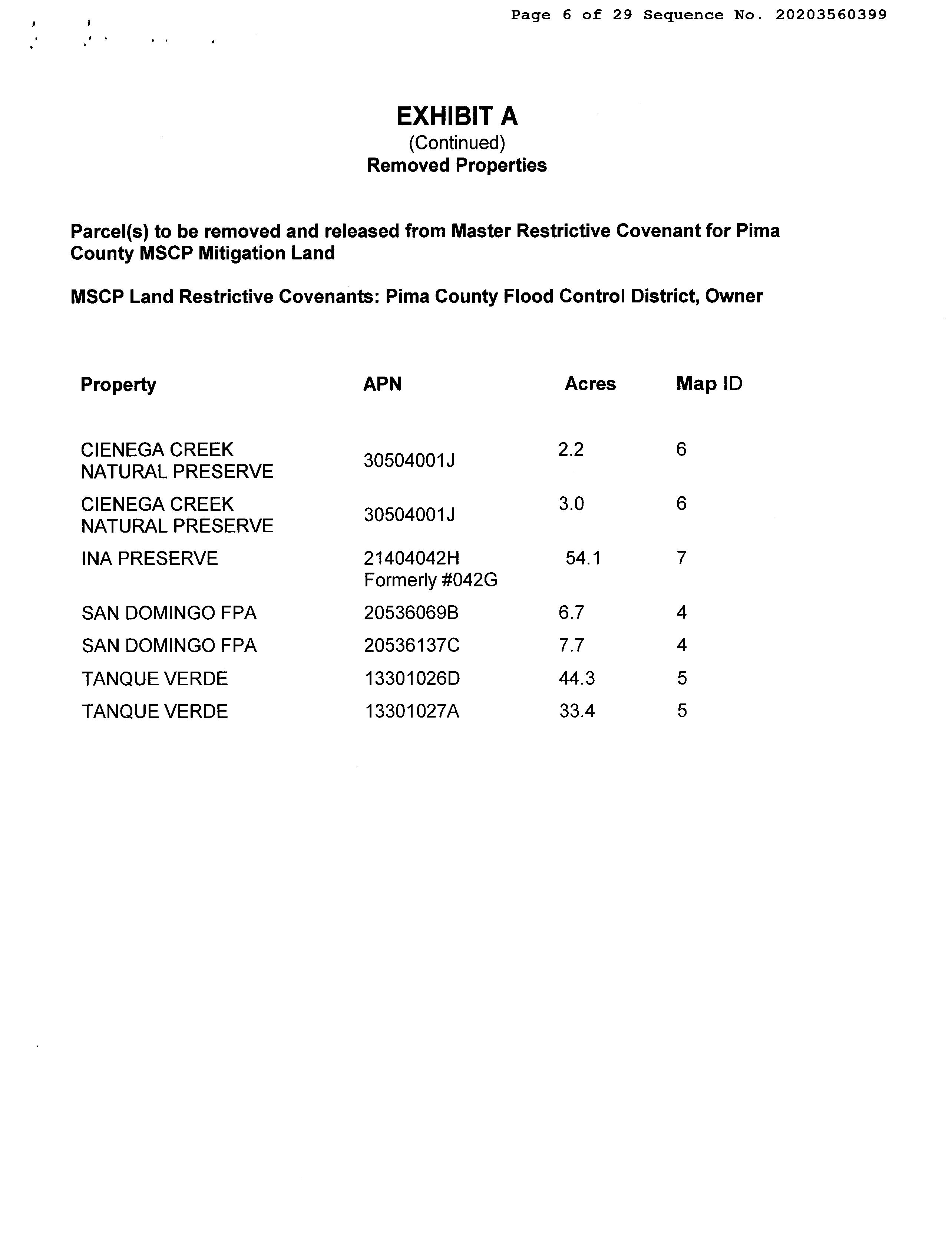 Page 6 of 29 Sequence No. 20203560399

EXHIBIT A
(Continued)
Removed Properties

Parcel(s) to be removed and released from Master Restrictive Covenant for Pima County MSCP Mitigation Land

MSCP Land Restrictive Covenants: Pima County Flood Control District, Owner

| Property | APN | Acres | Map ID |
|---|---|---|---|
| CIENEGA CREEK NATURAL PRESERVE | 30504001J | 2.2 | 6 |
| CIENEGA CREEK NATURAL PRESERVE | 30504001J | 3.0 | 6 |
| INA PRESERVE | 21404042H Formerly #042G | 54.1 | 7 |
| SAN DOMINGO FPA | 20536069B | 6.7 | 4 |
| SAN DOMINGO FPA | 20536137C | 7.7 | 4 |
| TANQUE VERDE | 13301026D | 44.3 | 5 |
| TANQUE VERDE | 13301027A | 33.4 | 5 |